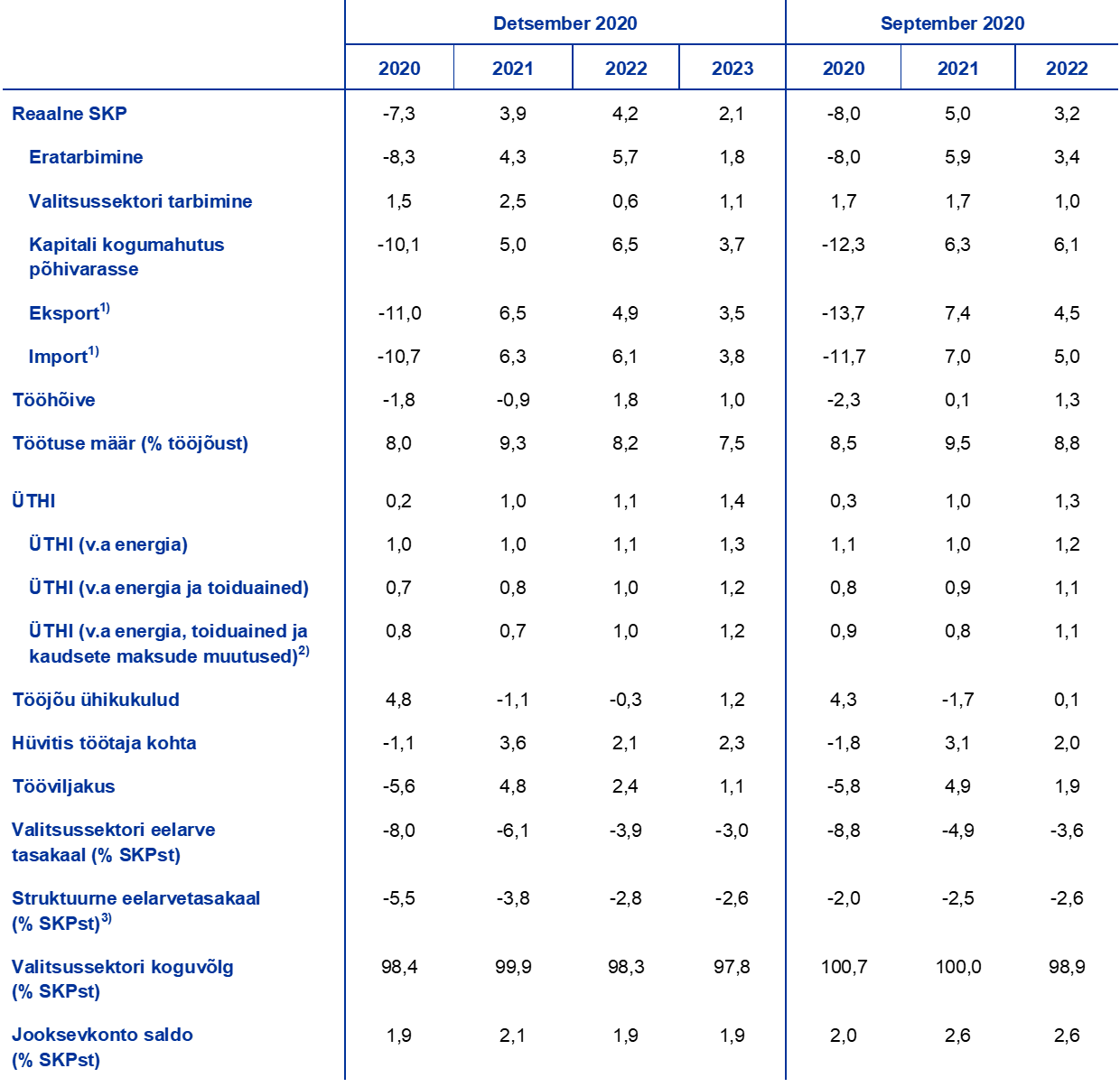 | | Detsember 2020 | | | | September 2020 | | |
|---|---|---|---|---|---|---|---|
| | 2020 | 2021 | 2022 | 2023 | 2020 | 2021 | 2022 |
| Reaalne SKP | -7,3 | 3,9 | 4,2 | 2,1 | -8,0 | 5,0 | 3,2 |
| Eratarbimine | -8,3 | 4,3 | 5,7 | 1,8 | -8,0 | 5,9 | 3,4 |
| Valitsussektori tarbimine | 1,5 | 2,5 | 0,6 | 1,1 | 1,7 | 1,7 | 1,0 |
| Kapitali kogumahutus põhivarasse | -10,1 | 5,0 | 6,5 | 3,7 | -12,3 | 6,3 | 6,1 |
| Eksport$^{1)}$ | -11,0 | 6,5 | 4,9 | 3,5 | -13,7 | 7,4 | 4,5 |
| Import$^{1)}$ | -10,7 | 6,3 | 6,1 | 3,8 | -11,7 | 7,0 | 5,0 |
| Tööhõive | -1,8 | -0,9 | 1,8 | 1,0 | -2,3 | 0,1 | 1,3 |
| Töötuse määr (% tööjõust) | 8,0 | 9,3 | 8,2 | 7,5 | 8,5 | 9,5 | 8,8 |
| ÜTHI | 0,2 | 1,0 | 1,1 | 1,4 | 0,3 | 1,0 | 1,3 |
| ÜTHI (v.a energia) | 1,0 | 1,0 | 1,1 | 1,3 | 1,1 | 1,0 | 1,2 |
| ÜTHI (v.a energia ja toiduained) | 0,7 | 0,8 | 1,0 | 1,2 | 0,8 | 0,9 | 1,1 |
| ÜTHI (v.a energia, toiduained ja kaudsete maksude muutused)$^{2)}$ | 0,8 | 0,7 | 1,0 | 1,2 | 0,9 | 0,8 | 1,1 |
| Tööjõu ühikukulud | 4,8 | -1,1 | -0,3 | 1,2 | 4,3 | -1,7 | 0,1 |
| Hüvitis töötaja kohta | -1,1 | 3,6 | 2,1 | 2,3 | -1,8 | 3,1 | 2,0 |
| Tööviljakus | -5,6 | 4,8 | 2,4 | 1,1 | -5,8 | 4,9 | 1,9 |
| Valitsussektori eelarve tasakaal (% SKPst) | -8,0 | -6,1 | -3,9 | -3,0 | -8,8 | -4,9 | -3,6 |
| Struktuurne eelarvetasakaal (% SKPst)$^{3)}$ | -5,5 | -3,8 | -2,8 | -2,6 | -2,0 | -2,5 | -2,6 |
| Valitsussektori koguvõlg (% SKPst) | 98,4 | 99,9 | 98,3 | 97,8 | 100,7 | 100,0 | 98,9 |
| Jooksevkonto saldo (% SKPst) | 1,9 | 2,1 | 1,9 | 1,9 | 2,0 | 2,6 | 2,6 |